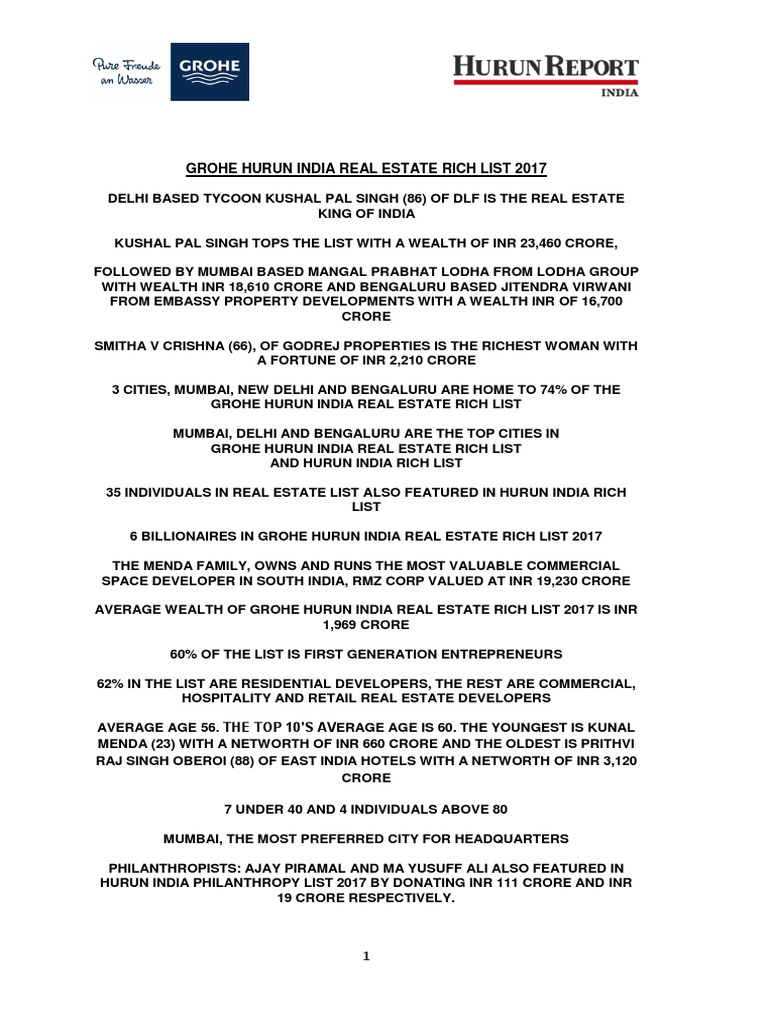 Pure Freude an Wasser GROHE

HURUN REPORT INDIA

GROHE HURUN INDIA REAL ESTATE RICH LIST 2017

DELHI BASED TYCOON KUSHAL PAL SINGH (86) OF DLF IS THE REAL ESTATE KING OF INDIA

KUSHAL PAL SINGH TOPS THE LIST WITH A WEALTH OF INR 23,460 CRORE,

FOLLOWED BY MUMBAI BASED MANGAL PRABHAT LODHA FROM LODHA GROUP WITH WEALTH INR 18,610 CRORE AND BENGALURU BASED JITENDRA VIRWANI FROM EMBASSY PROPERTY DEVELOPMENTS WITH A WEALTH INR OF 16,700 CRORE

SMITHA V CRISHNA (66), OF GODREJ PROPERTIES IS THE RICHEST WOMAN WITH A FORTUNE OF INR 2,210 CRORE

3 CITIES, MUMBAI, NEW DELHI AND BENGALURU ARE HOME TO 74% OF THE GROHE HURUN INDIA REAL ESTATE RICH LIST

MUMBAI, DELHI AND BENGALURU ARE THE TOP CITIES IN GROHE HURUN INDIA REAL ESTATE RICH LIST AND HURUN INDIA RICH LIST

35 INDIVIDUALS IN REAL ESTATE LIST ALSO FEATURED IN HURUN INDIA RICH LIST

6 BILLIONAIRES IN GROHE HURUN INDIA REAL ESTATE RICH LIST 2017

THE MENDA FAMILY, OWNS AND RUNS THE MOST VALUABLE COMMERCIAL SPACE DEVELOPER IN SOUTH INDIA, RMZ CORP VALUED AT INR 19,230 CRORE

AVERAGE WEALTH OF GROHE HURUN INDIA REAL ESTATE RICH LIST 2017 IS INR 1,969 CRORE

60% OF THE LIST IS FIRST GENERATION ENTREPRENEURS

62% IN THE LIST ARE RESIDENTIAL DEVELOPERS, THE REST ARE COMMERCIAL, HOSPITALITY AND RETAIL REAL ESTATE DEVELOPERS

AVERAGE AGE 56. THE TOP 10'S AVERAGE AGE IS 60. THE YOUNGEST IS KUNAL MENDA (23) WITH A NETWORTH OF INR 660 CRORE AND THE OLDEST IS PRITHVI RAJ SINGH OBEROI (88) OF EAST INDIA HOTELS WITH A NETWORTH OF INR 3,120 CRORE

7 UNDER 40 AND 4 INDIVIDUALS ABOVE 80

MUMBAI, THE MOST PREFERRED CITY FOR HEADQUARTERS

PHILANTHROPISTS: AJAY PIRAMAL AND MA YUSUFF ALI ALSO FEATURED IN HURUN INDIA PHILANTHROPY LIST 2017 BY DONATING INR 111 CRORE AND INR 19 CRORE RESPECTIVELY.

1